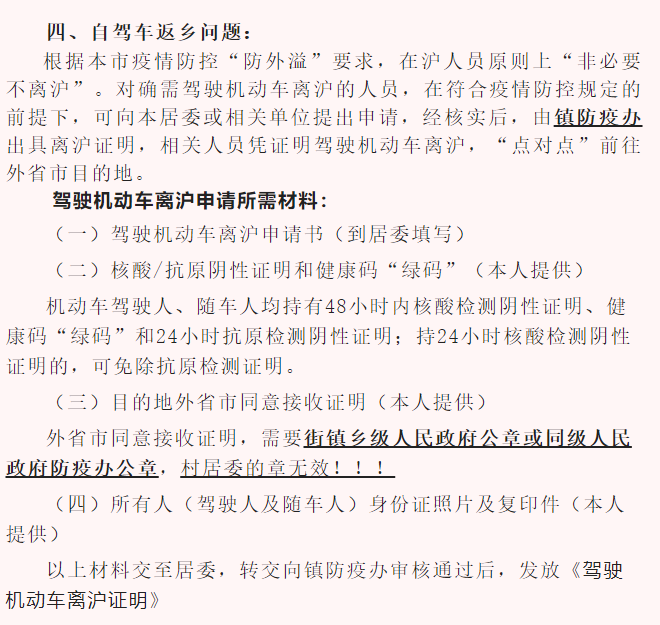 四、自驾车返乡问题：

根据本市疫情防控“防外溢”要求，在沪人员原则上“非必要不离沪”。对确需驾驶机动车离沪的人员，在符合疫情防控规定的前提下，可向本居委或相关单位提出申请，经核实后，由镇防疫办出具离沪证明，相关人员凭证明驾驶机动车离沪，“点对点”前往外省市目的地。

驾驶机动车离沪申请所需材料：

（一）驾驶机动车离沪申请书（到居委填写）

（二）核酸/抗原阴性证明和健康码“绿码”（本人提供）

机动车驾驶人、随车人均持有48小时内核酸检测阴性证明、健康码“绿码”和24小时抗原检测阴性证明；持24小时核酸检测阴性证明的，可免除抗原检测证明。

（三）目的地外省市同意接收证明（本人提供）

外省市同意接收证明，需要街镇乡级人民政府公章或同级人民政府防疫办公章，村居委的章无效！！！

（四）所有人（驾驶人及随车人）身份证照片及复印件（本人提供）

以上材料交至居委，转交向镇防疫办审核通过后，发放《驾驶机动车离沪证明》